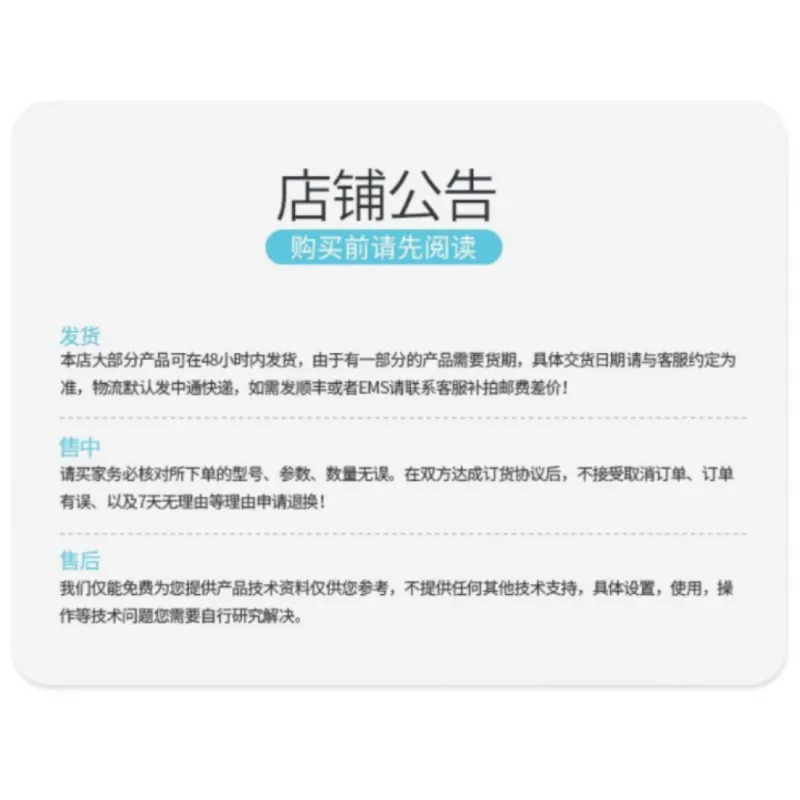 店铺公告

购买前请先阅读

发货

本店大部分产品可在48小时内发货，由于有一部分的产品需要货期，具体交货日期请与客服约定为准，物流默认发中通快递，如需发顺丰或者EMS请联系客服补拍邮费差价！

售中

请买家务必核对所下单的型号、参数、数量无误。在双方达成订货协议后，不接受取消订单、订单有误、以及7天无理由等理由申请退换！

售后

我们仅能免费为您提供产品技术资料仅供您参考，不提供任何其他技术支持，具体设置，使用，操作等技术问题您需要自行研究解决。